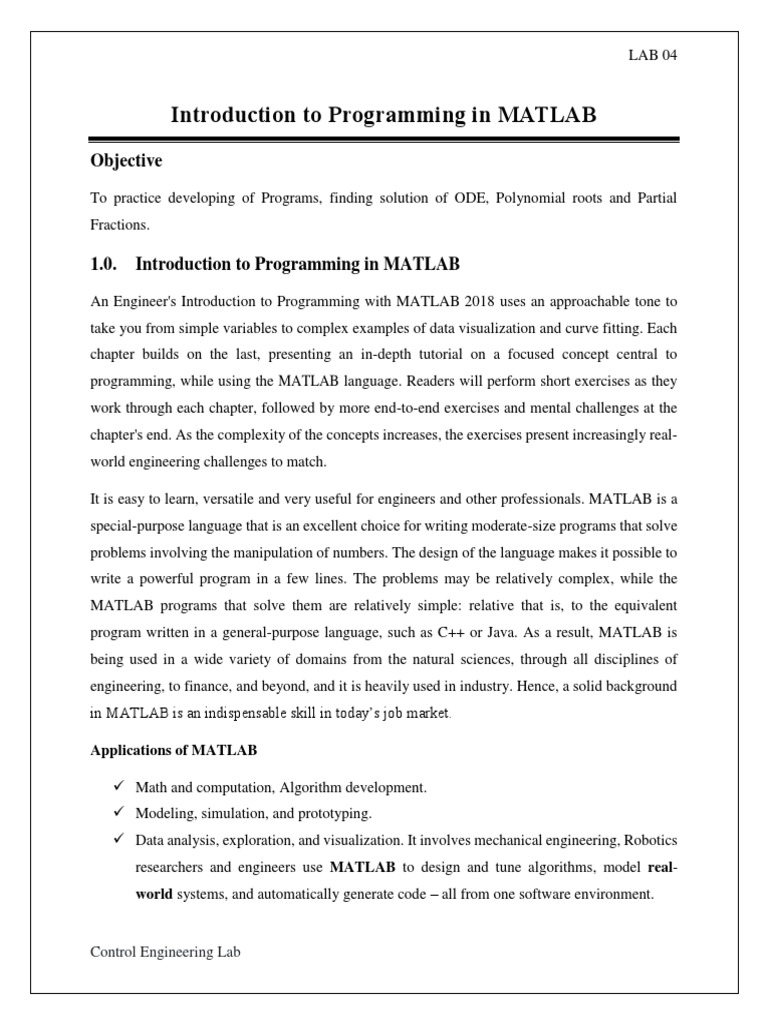 LAB 04

Introduction to Programming in MATLAB

Objective

To practice developing of Programs, finding solution of ODE, Polynomial roots and Partial Fractions.

1.0. Introduction to Programming in MATLAB

An Engineer's Introduction to Programming with MATLAB 2018 uses an approachable tone to take you from simple variables to complex examples of data visualization and curve fitting. Each chapter builds on the last, presenting an in-depth tutorial on a focused concept central to programming, while using the MATLAB language. Readers will perform short exercises as they work through each chapter, followed by more end-to-end exercises and mental challenges at the chapter's end. As the complexity of the concepts increases, the exercises present increasingly real-world engineering challenges to match.

It is easy to learn, versatile and very useful for engineers and other professionals. MATLAB is a special-purpose language that is an excellent choice for writing moderate-size programs that solve problems involving the manipulation of numbers. The design of the language makes it possible to write a powerful program in a few lines. The problems may be relatively complex, while the MATLAB programs that solve them are relatively simple: relative that is, to the equivalent program written in a general-purpose language, such as C++ or Java. As a result, MATLAB is being used in a wide variety of domains from the natural sciences, through all disciplines of engineering, to finance, and beyond, and it is heavily used in industry. Hence, a solid background in MATLAB is an indispensable skill in today's job market.

Applications of MATLAB

✓ Math and computation, Algorithm development.
✓ Modeling, simulation, and prototyping.
✓ Data analysis, exploration, and visualization. It involves mechanical engineering, Robotics researchers and engineers use MATLAB to design and tune algorithms, model real-world systems, and automatically generate code – all from one software environment.

Control Engineering Lab